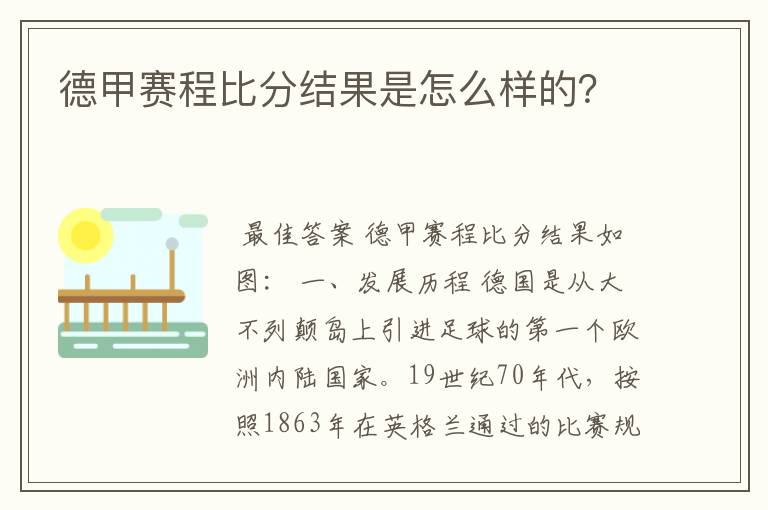 德甲赛程比分结果是怎么样的?

最佳答案 德甲赛程比分结果如图： 一、发展历程 德国是从大不列颠岛上引进足球的第一个欧洲内陆国家。19世纪70年代，按照1863年在英格兰通过的比赛规